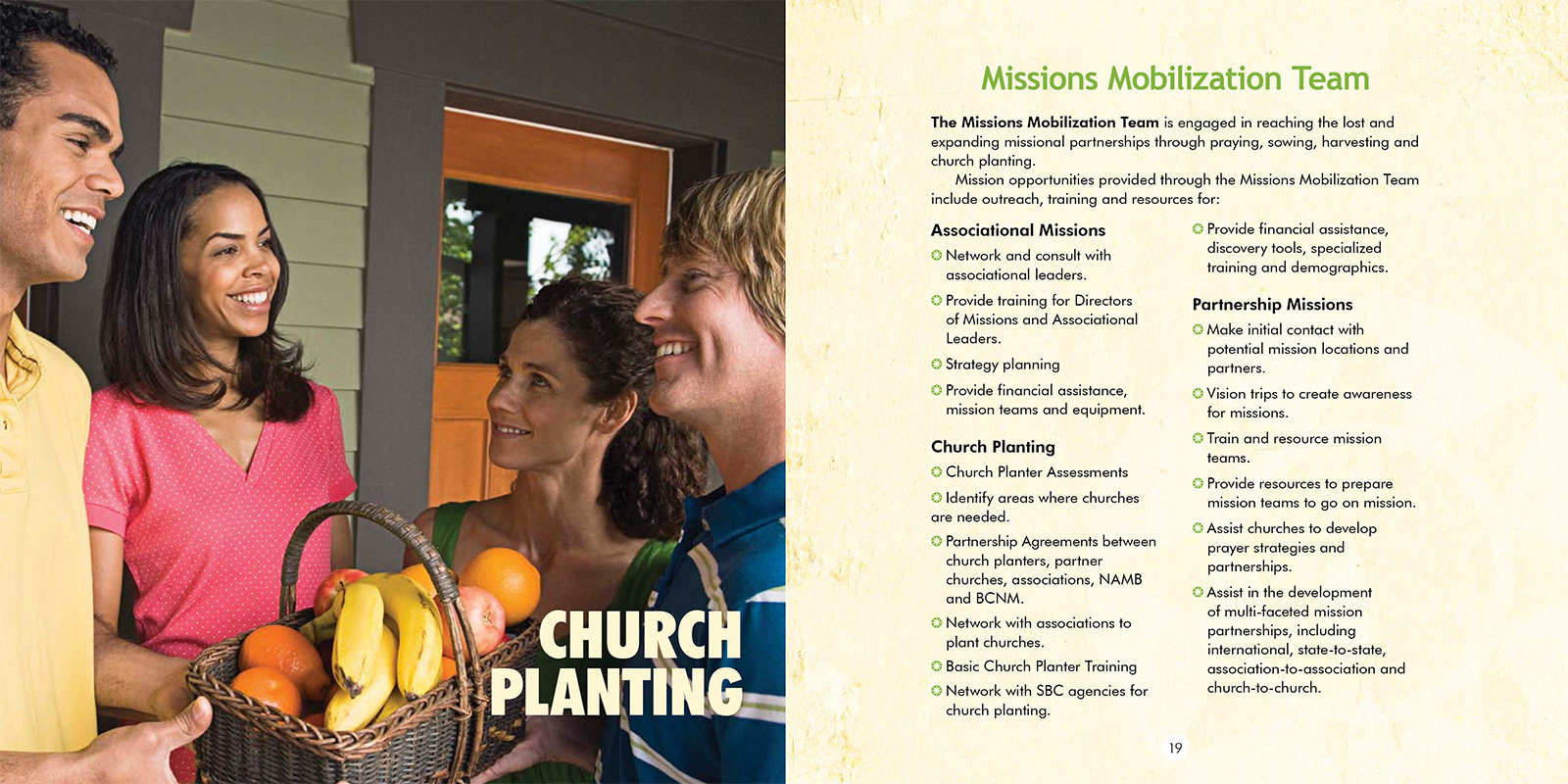 CHURCH PLANTING

Missions Mobilization Team

The Missions Mobilization Team is engaged in reaching the lost and expanding missional partnerships through praying, sowing, harvesting and church planting.

Mission opportunities provided through the Missions Mobilization Team include outreach, training and resources for:

Associational Missions
Network and consult with associational leaders.
Provide training for Directors of Missions and Associational Leaders.
Strategy planning
Provide financial assistance, mission teams and equipment.

Church Planting
Church Planter Assessments
Identify areas where churches are needed.
Partnership Agreements between church planters, partner churches, associations, NAMB and BCNM.
Network with associations to plant churches.
Basic Church Planter Training
Network with SBC agencies for church planting.
Provide financial assistance, discovery tools, specialized training and demographics.

Partnership Missions
Make initial contact with potential mission locations and partners.
Vision trips to create awareness for missions.
Train and resource mission teams.
Provide resources to prepare mission teams to go on mission.
Assist churches to develop prayer strategies and partnerships.
Assist in the development of multi-faceted mission partnerships, including international, state-to-state, association-to-association and church-to-church.

19